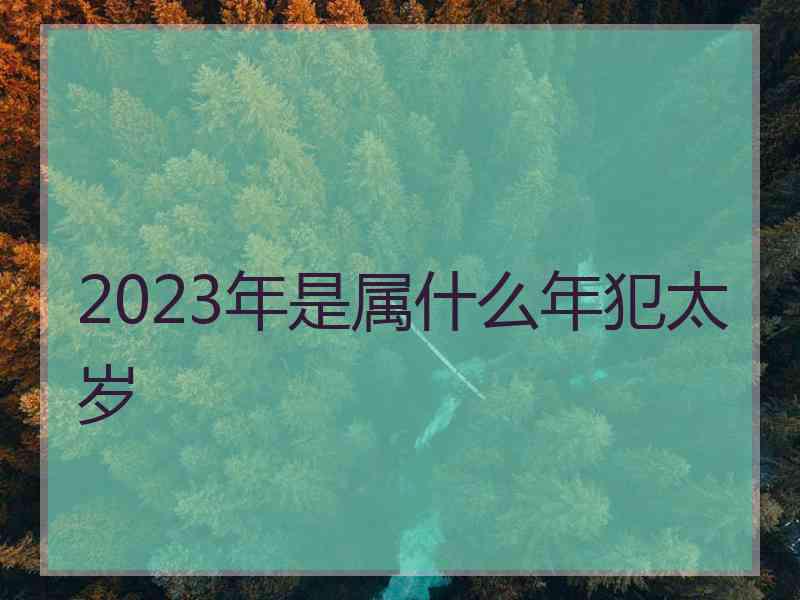 2023年是属什么年犯太岁